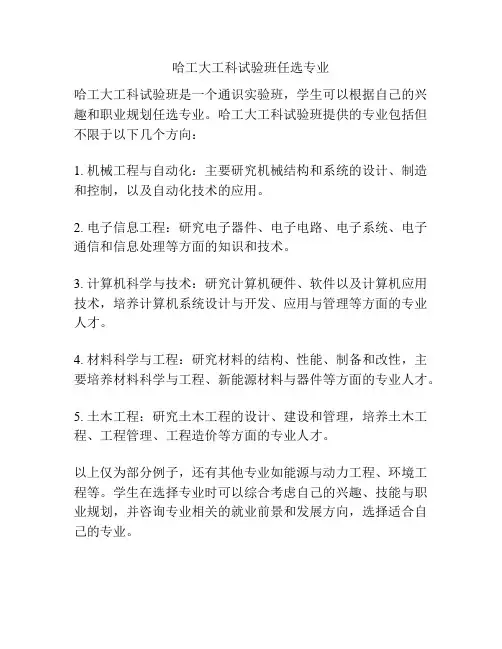 哈工大工科试验班任选专业

哈工大工科试验班是一个通识实验班，学生可以根据自己的兴趣和职业规划任选专业。哈工大工科试验班提供的专业包括但不限于以下几个方向：

1. 机械工程与自动化：主要研究机械结构和系统的设计、制造和控制，以及自动化技术的应用。

2. 电子信息工程：研究电子器件、电子电路、电子系统、电子通信和信息处理等方面的知识和技术。

3. 计算机科学与技术：研究计算机硬件、软件以及计算机应用技术，培养计算机系统设计与开发、应用与管理等方面的专业人才。

4. 材料科学与工程：研究材料的结构、性能、制备和改性，主要培养材料科学与工程、新能源材料与器件等方面的专业人才。

5. 土木工程：研究土木工程的设计、建设和管理，培养土木工程、工程管理、工程造价等方面的专业人才。

以上仅为部分例子，还有其他专业如能源与动力工程、环境工程等。学生在选择专业时可以综合考虑自己的兴趣、技能与职业规划，并咨询专业相关的就业前景和发展方向，选择适合自己的专业。